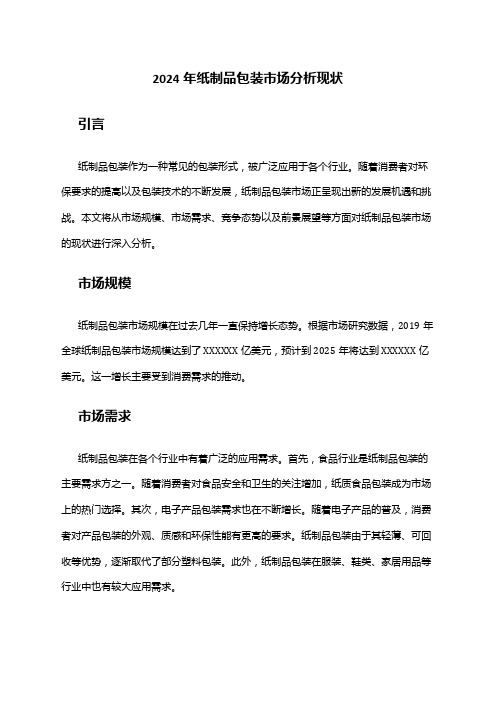 2024 年纸制品包装市场分析现状

引言

纸制品包装作为一种常见的包装形式，被广泛应用于各个行业。随着消费者对环保要求的提高以及包装技术的不断发展，纸制品包装市场正呈现出新的发展机遇和挑战。本文将从市场规模、市场需求、竞争态势以及前景展望等方面对纸制品包装市场的现状进行深入分析。

市场规模

纸制品包装市场规模在过去几年一直保持增长态势。根据市场研究数据，2019 年全球纸制品包装市场规模达到了 XXXXXX 亿美元，预计到 2025 年将达到 XXXXXX 亿美元。这一增长主要受到消费需求的推动。

市场需求

纸制品包装在各个行业中有着广泛的应用需求。首先，食品行业是纸制品包装的主要需求方之一。随着消费者对食品安全和卫生的关注增加，纸质食品包装成为市场上的热门选择。其次，电子产品包装需求也在不断增长。随着电子产品的普及，消费者对产品包装的外观、质感和环保性能有更高的要求。纸制品包装由于其轻薄、可回收等优势，逐渐取代了部分塑料包装。此外，纸制品包装在服装、鞋类、家居用品等行业中也有较大应用需求。